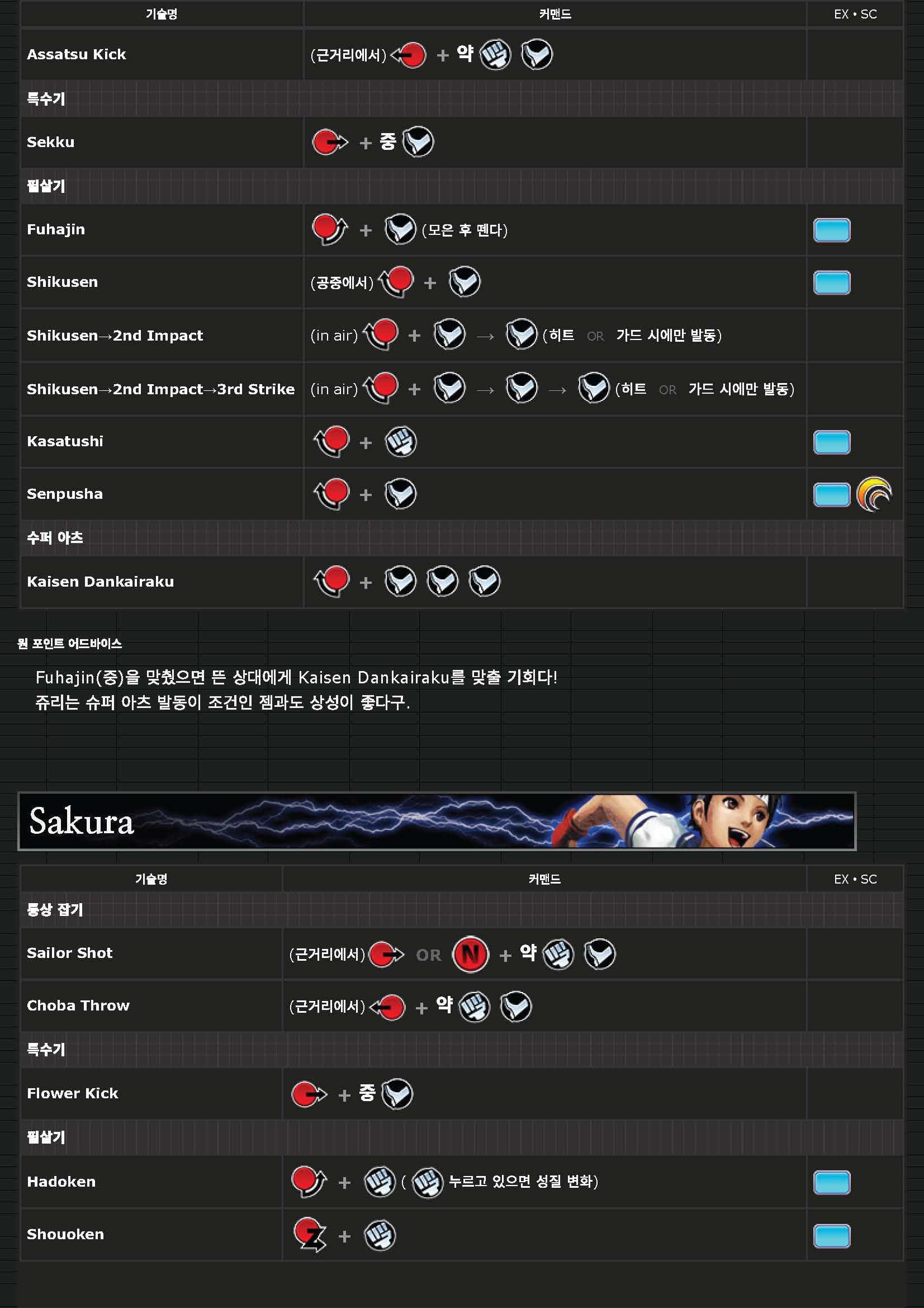 | 기술명 | 커맨드 | EX • SC |
|---|---|---|
| Assatsu Kick | (근거리에서) + 약 | |
| 특수기 | | |
| Sekku | + 중 | |
| 필살기 | | |
| Fuhajin | + (모은 후 뗀다) | |
| Shikusen | (공중에서) + | |
| Shikusen→2nd Impact | (in air) + → (히트 OR 가드 시에만 발동) | |
| Shikusen→2nd Impact→3rd Strike | (in air) + → → (히트 OR 가드 시에만 발동) | |
| Kasatushi | + | |
| Senpusha | + | |
| 수퍼 아츠 | | |
| Kaisen Dankairaku | + | |

원 포인트 어드바이스

Fuhajin(중)을 맞췄으면 뜬 상대에게 Kaisen Dankairaku를 맞출 기회다! 쥬리는 슈퍼 아츠 발동이 조건인 젬과도 상성이 좋다구.

Sakura

| 기술명 | 커맨드 | EX • SC |
|---|---|---|
| 통상 잡기 | | |
| Sailor Shot | (근거리에서) OR N + 약 | |
| Choba Throw | (근거리에서) + 약 | |
| 특수기 | | |
| Flower Kick | + 중 | |
| 필살기 | | |
| Hadoken | + ( 누르고 있으면 성질 변화) | |
| Shouoken | + | |